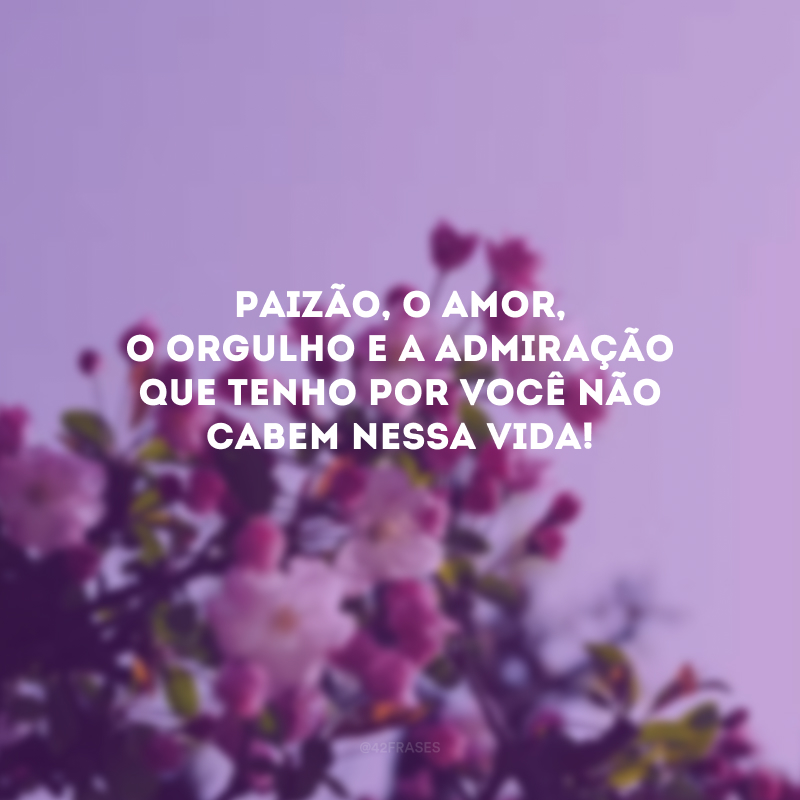 PAIZÃO, O AMOR, O ORGULHO E A ADMIRAÇÃO QUE TENHO POR VOCÊ NÃO CABEM NESSA VIDA!

@42FRASES